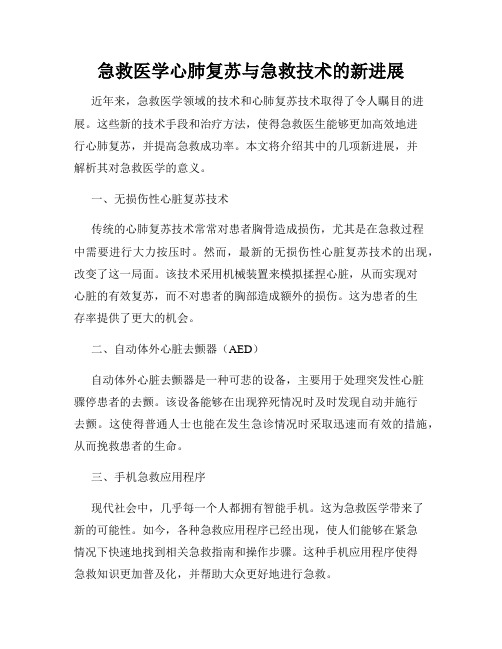 急救医学心肺复苏与急救技术的新进展

近年来，急救医学领域的技术和心肺复苏技术取得了令人瞩目的进展。这些新的技术手段和治疗方法，使得急救医生能够更加高效地进行心肺复苏，并提高急救成功率。本文将介绍其中的几项新进展，并解析其对急救医学的意义。

一、无损伤性心脏复苏技术

传统的心肺复苏技术常常对患者胸骨造成损伤，尤其是在急救过程中需要进行大力按压时。然而，最新的无损伤性心脏复苏技术的出现，改变了这一局面。该技术采用机械装置来模拟揉捏心脏，从而实现对心脏的有效复苏，而不对患者的胸部造成额外的损伤。这为患者的生存率提供了更大的机会。

二、自动体外心脏去颤器（AED）

自动体外心脏去颤器是一种可悲的设备，主要用于处理突发性心脏骤停患者的去颤。该设备能够在出现猝死情况时及时发现自动并施行去颤。这使得普通人士也能在发生急诊情况时采取迅速而有效的措施，从而挽救患者的生命。

三、手机急救应用程序

现代社会中，几乎每一个人都拥有智能手机。这为急救医学带来了新的可能性。如今，各种急救应用程序已经出现，使人们能够在紧急情况下快速地找到相关急救指南和操作步骤。这种手机应用程序使得急救知识更加普及化，并帮助大众更好地进行急救。